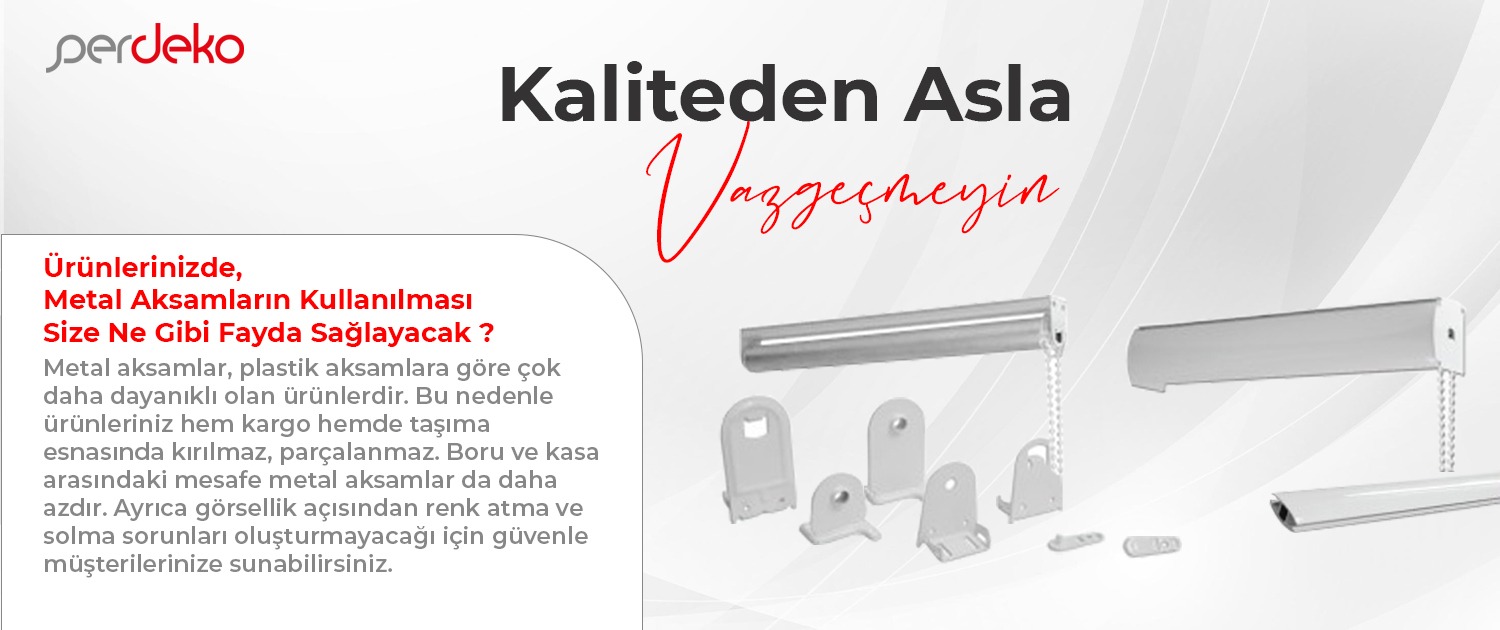 perdeko

Kaliteden Asla

Vazgeçmeyin

Ürünlerinizde,
Metal Aksamların Kullanılması
Size Ne Gibi Fayda Sağlayacak ?

Metal aksamlar, plastik aksamlara göre çok daha dayanıklı olan ürünlerdir. Bu nedenle ürünleriniz hem kargo hemde taşıma esnasında kırılmaz, parçalanmaz. Boru ve kasa arasındaki mesafe metal aksamlar da daha azdır. Ayrıca görsellik açısından renk atma ve solma sorunları oluşturmayacağı için güvenle müşterilerinize sunabilirsiniz.